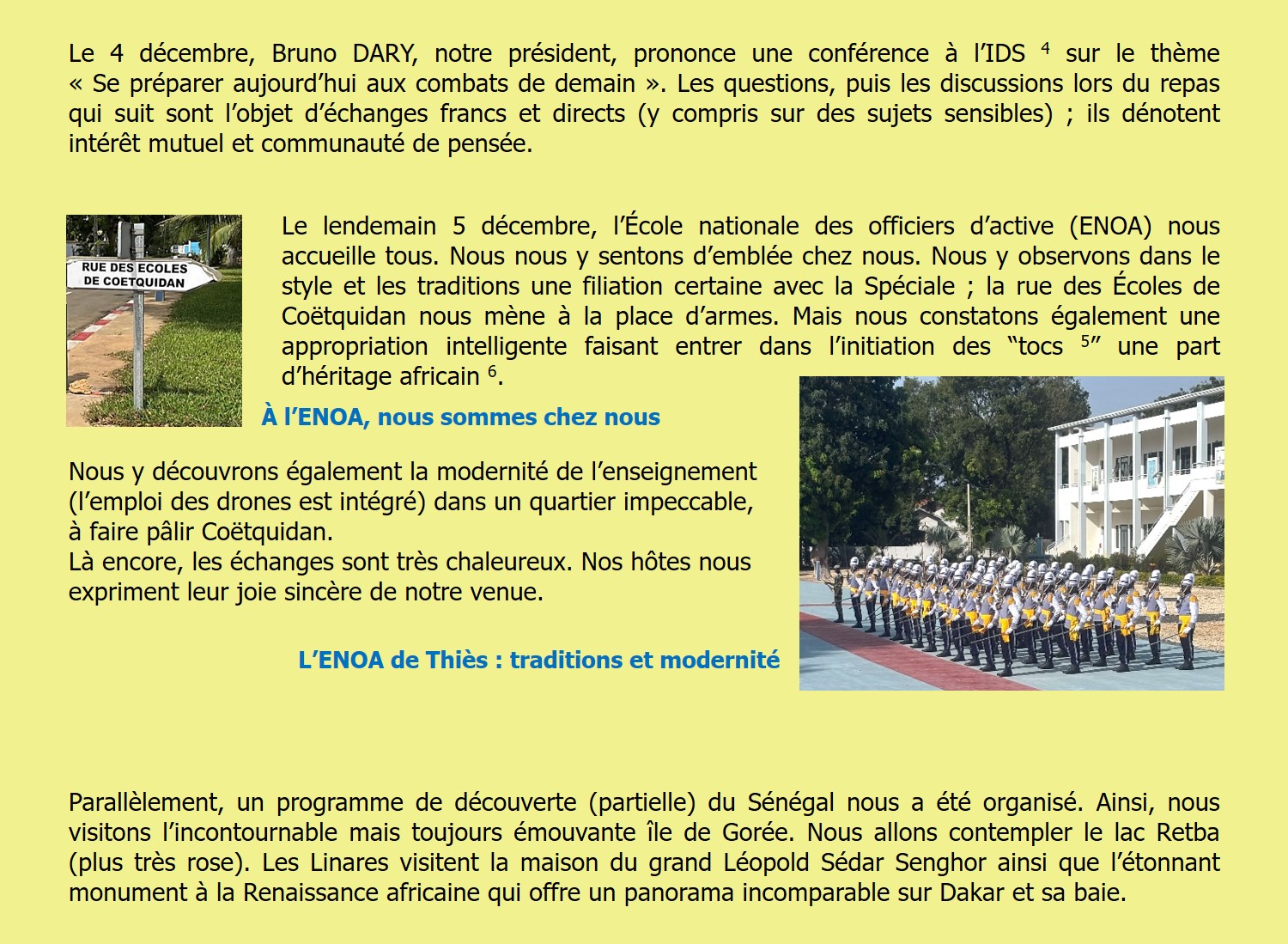 Le 4 décembre, Bruno DARY, notre président, prononce une conférence à l'IDS $^4$ sur le thème « Se préparer aujourd'hui aux combats de demain ». Les questions, puis les discussions lors du repas qui suit sont l'objet d'échanges francs et directs (y compris sur des sujets sensibles) ; ils dénotent intérêt mutuel et communauté de pensée.

RUE DES ECOLES DE COETQUIDAN

Le lendemain 5 décembre, l'École nationale des officiers d'active (ENOA) nous accueille tous. Nous nous y sentons d'emblée chez nous. Nous y observons dans le style et les traditions une filiation certaine avec la Spéciale ; la rue des Écoles de Coëtquidan nous mène à la place d'armes. Mais nous constatons également une appropriation intelligente faisant entrer dans l'initiation des "tocs $^5$" une part d'héritage africain $^6$.

À l'ENOA, nous sommes chez nous

Nous y découvrons également la modernité de l'enseignement (l'emploi des drones est intégré) dans un quartier impeccable, à faire pâlir Coëtquidan.
Là encore, les échanges sont très chaleureux. Nos hôtes nous expriment leur joie sincère de notre venue.

L'ENOA de Thiès : traditions et modernité

Parallèlement, un programme de découverte (partielle) du Sénégal nous a été organisé. Ainsi, nous visitons l'incontournable mais toujours émouvante île de Gorée. Nous allons contempler le lac Retba (plus très rose). Les Linares visitent la maison du grand Léopold Sédar Senghor ainsi que l'étonnant monument à la Renaissance africaine qui offre un panorama incomparable sur Dakar et sa baie.